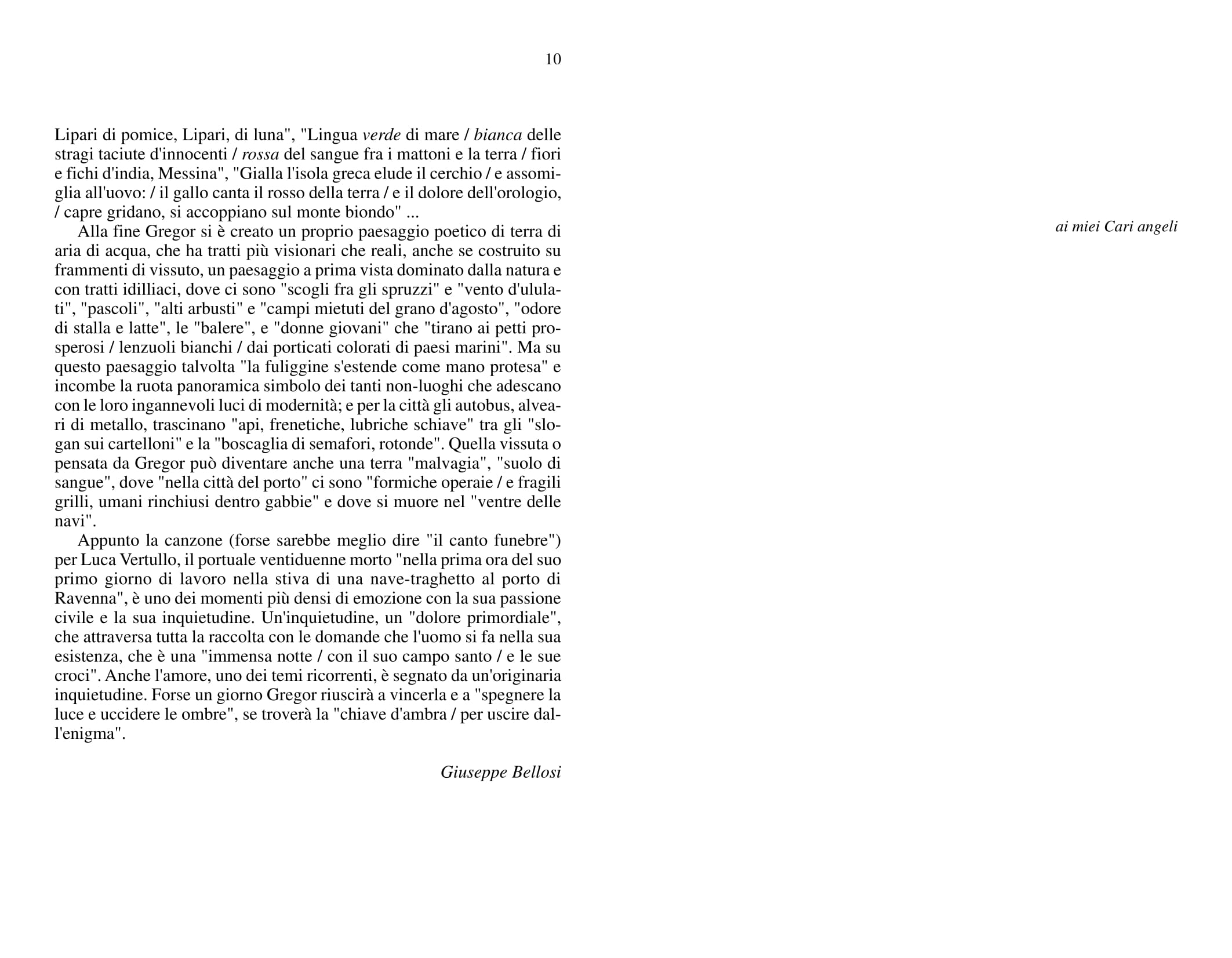 10

Lipari di pomice, Lipari, di luna", "Lingua verde di mare / bianca delle stragi taciute d'innocenti / rossa del sangue fra i mattoni e la terra / fiori e fichi d'india, Messina", "Gialla l'isola greca elude il cerchio / e assomiglia all'uovo: / il gallo canta il rosso della terra / e il dolore dell'orologio, / capre gridano, si accoppiano sul monte biondo" ...

Alla fine Gregor si è creato un proprio paesaggio poetico di terra di aria di acqua, che ha tratti più visionari che reali, anche se costruito su frammenti di vissuto, un paesaggio a prima vista dominato dalla natura e con tratti idilliaci, dove ci sono "scogli fra gli spruzzi" e "vento d'ululati", "pascoli", "alti arbusti" e "campi mietuti del grano d'agosto", "odore di stalla e latte", le "balere", e "donne giovani" che "tirano ai petti prosperosi / lenzuoli bianchi / dai porticati colorati di paesi marini". Ma su questo paesaggio talvolta "la fuliggine s'estende come mano protesa" e incombe la ruota panoramica simbolo dei tanti non-luoghi che adescano con le loro ingannevoli luci di modernità; e per la città gli autobus, alveari di metallo, trascinano "api, frenetiche, lubriche schiave" tra gli "slogan sui cartelloni" e la "boscaglia di semafori, rotonde". Quella vissuta o pensata da Gregor può diventare anche una terra "malvagia", "suolo di sangue", dove "nella città del porto" ci sono "formiche operaie / e fragili grilli, umani rinchiusi dentro gabbie" e dove si muore nel "ventre delle navi".

Appunto la canzone (forse sarebbe meglio dire "il canto funebre") per Luca Vertullo, il portuale ventiduenne morto "nella prima ora del suo primo giorno di lavoro nella stiva di una nave-traghetto al porto di Ravenna", è uno dei momenti più densi di emozione con la sua passione civile e la sua inquietudine. Un'inquietudine, un "dolore primordiale", che attraversa tutta la raccolta con le domande che l'uomo si fa nella sua esistenza, che è una "immensa notte / con il suo campo santo / e le sue croci". Anche l'amore, uno dei temi ricorrenti, è segnato da un'originaria inquietudine. Forse un giorno Gregor riuscirà a vincerla e a "spegnere la luce e uccidere le ombre", se troverà la "chiave d'ambra / per uscire dall'enigma".

Giuseppe Bellosi

ai miei Cari angeli